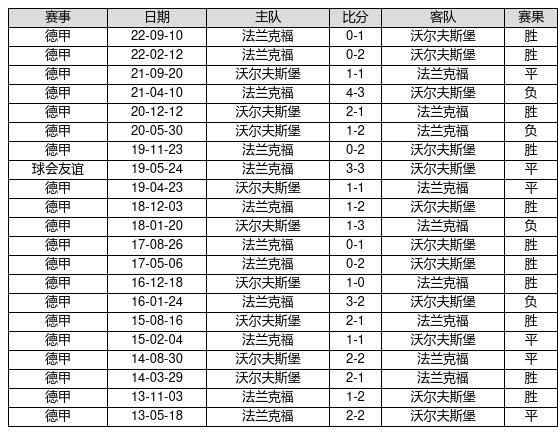 | 赛事 | 日期 | 主队 | 比分 | 客队 | 赛果 |
|---|---|---|---|---|---|
| 德甲 | 22-09-10 | 法兰克福 | 0-1 | 沃尔夫斯堡 | 胜 |
| 德甲 | 22-02-12 | 法兰克福 | 0-2 | 沃尔夫斯堡 | 胜 |
| 德甲 | 21-09-20 | 沃尔夫斯堡 | 1-1 | 法兰克福 | 平 |
| 德甲 | 21-04-10 | 法兰克福 | 4-3 | 沃尔夫斯堡 | 负 |
| 德甲 | 20-12-12 | 沃尔夫斯堡 | 2-1 | 法兰克福 | 胜 |
| 德甲 | 20-05-30 | 沃尔夫斯堡 | 1-2 | 法兰克福 | 负 |
| 德甲 | 19-11-23 | 法兰克福 | 0-2 | 沃尔夫斯堡 | 胜 |
| 球会友谊 | 19-05-24 | 法兰克福 | 3-3 | 沃尔夫斯堡 | 平 |
| 德甲 | 19-04-23 | 沃尔夫斯堡 | 1-1 | 法兰克福 | 平 |
| 德甲 | 18-12-03 | 法兰克福 | 1-2 | 沃尔夫斯堡 | 胜 |
| 德甲 | 18-01-20 | 沃尔夫斯堡 | 1-3 | 法兰克福 | 负 |
| 德甲 | 17-08-26 | 法兰克福 | 0-1 | 沃尔夫斯堡 | 胜 |
| 德甲 | 17-05-06 | 法兰克福 | 0-2 | 沃尔夫斯堡 | 胜 |
| 德甲 | 16-12-18 | 沃尔夫斯堡 | 1-0 | 法兰克福 | 胜 |
| 德甲 | 16-01-24 | 法兰克福 | 3-2 | 沃尔夫斯堡 | 负 |
| 德甲 | 15-08-16 | 沃尔夫斯堡 | 2-1 | 法兰克福 | 胜 |
| 德甲 | 15-02-04 | 法兰克福 | 1-1 | 沃尔夫斯堡 | 平 |
| 德甲 | 14-08-30 | 沃尔夫斯堡 | 2-2 | 法兰克福 | 平 |
| 德甲 | 14-03-29 | 沃尔夫斯堡 | 2-1 | 法兰克福 | 胜 |
| 德甲 | 13-11-03 | 法兰克福 | 1-2 | 沃尔夫斯堡 | 胜 |
| 德甲 | 13-05-18 | 法兰克福 | 2-2 | 沃尔夫斯堡 | 平 |